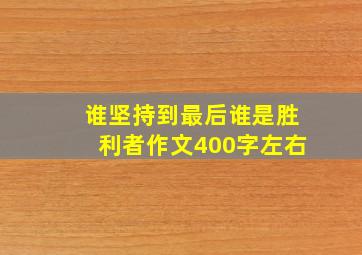 谁坚持到最后谁是胜利者作文400字左右